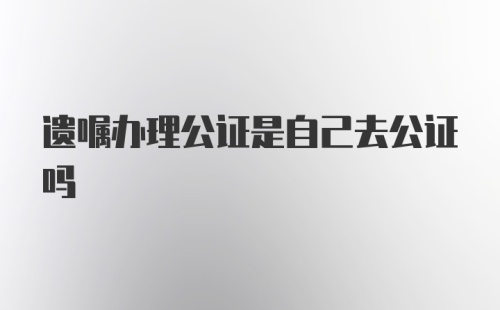 遗嘱办理公证是自己去公证吗